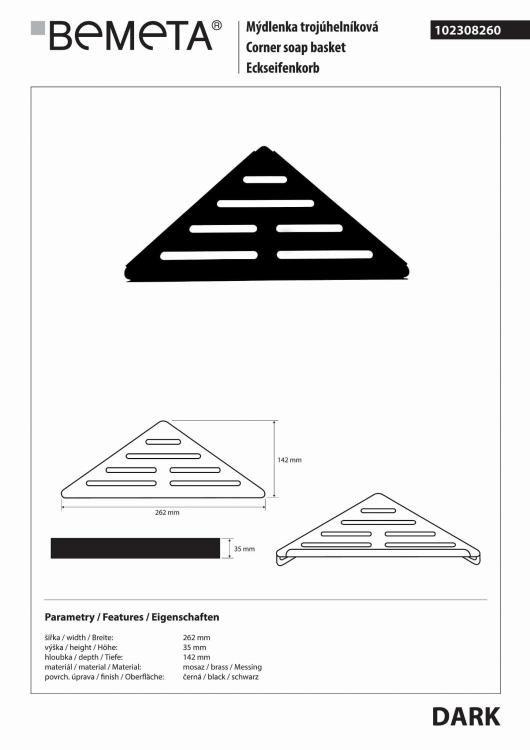 BEMETA®

Mýdlenka trojúhelníková
Corner soap basket
Eckseifenkorb

102308260

142 mm

262 mm

35 mm

Parametry / Features / Eigenschaften

| | |
|---|---|
| šířka / width / Breite: | 262 mm |
| výška / height / Höhe: | 35 mm |
| hloubka / depth / Tiefe: | 142 mm |
| materiál / material / Material: | mosaz / brass / Messing |
| povrch. úprava / finish / Oberfläche: | černá / black / schwarz |

DARK